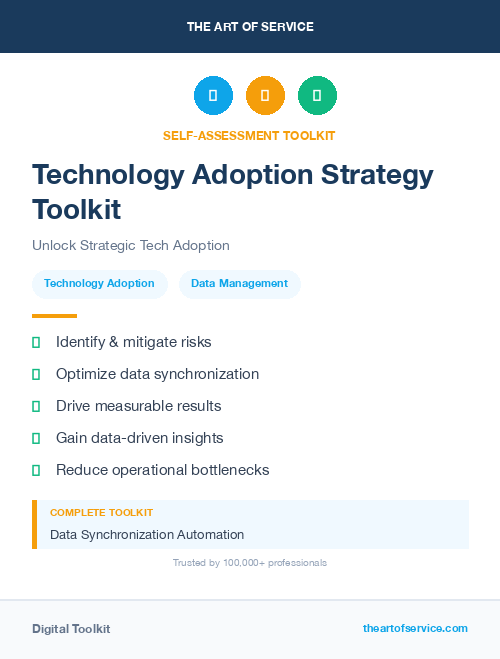 THE ART OF SERVICE

SELF-ASSESSMENT TOOLKIT

Technology Adoption Strategy Toolkit

Unlock Strategic Tech Adoption

Technology Adoption

Data Management

Identify & mitigate risks

Optimize data synchronization

Drive measurable results

Gain data-driven insights

Reduce operational bottlenecks

COMPLETE TOOLKIT

Data Synchronization Automation

Trusted by 100,000+ professionals

Digital Toolkit

theartofservice.com